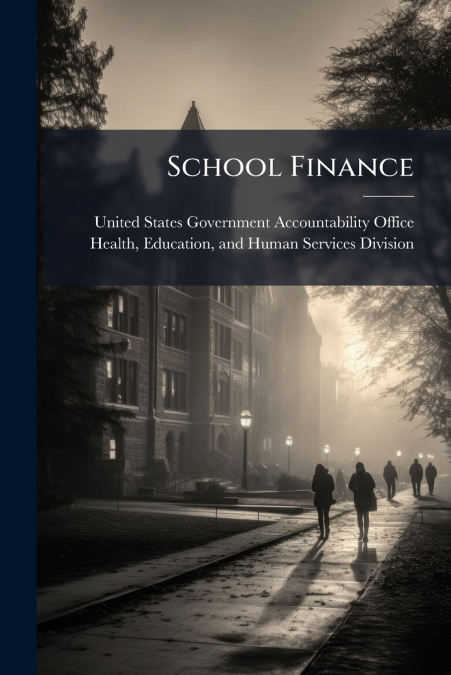 School Finance

United States Government Accountability Office
Health, Education, and Human Services Division